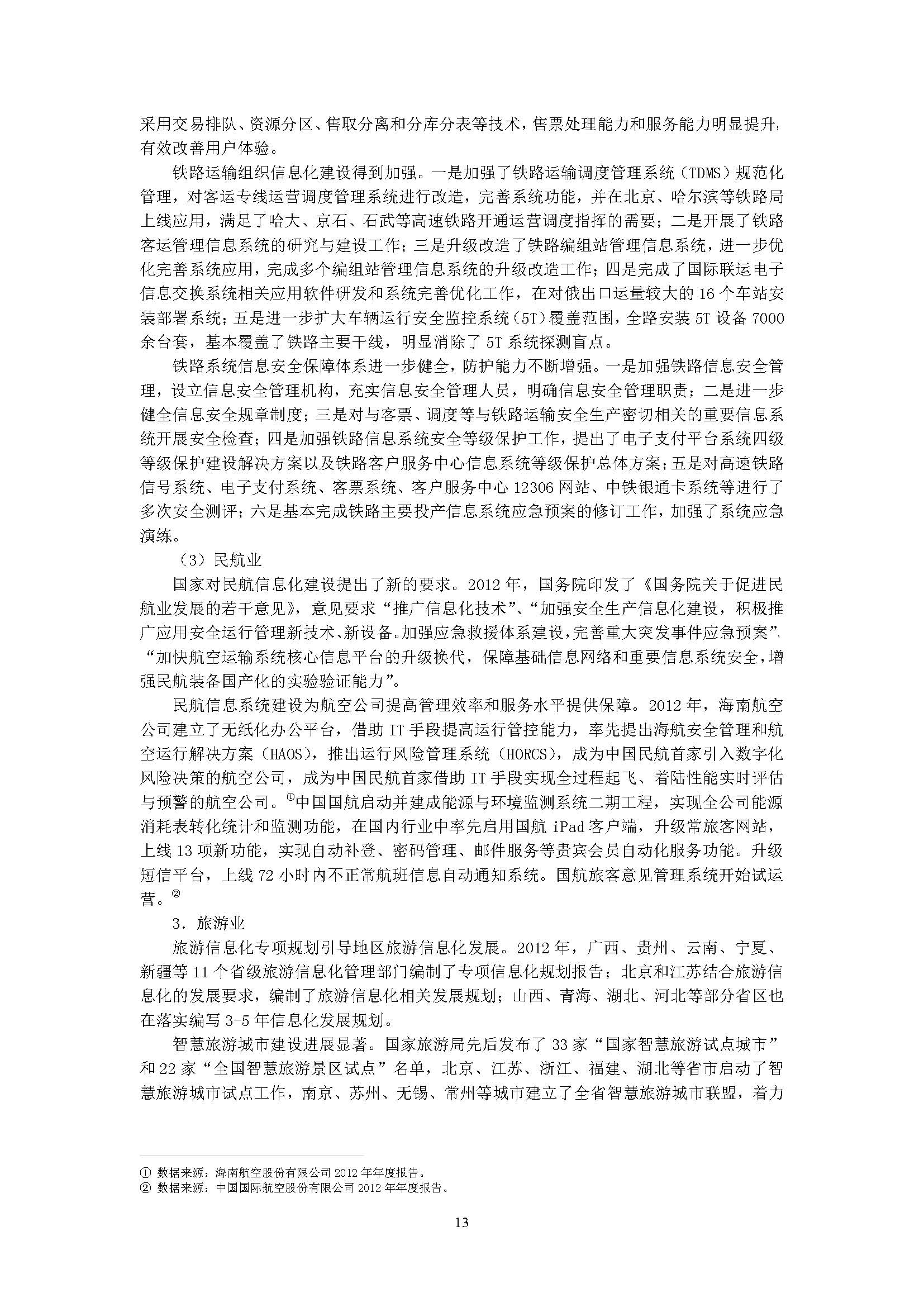 采用交易排队、资源分区、售取分离和分库分表等技术，售票处理能力和服务能力明显提升，有效改善用户体验。

铁路运输组织信息化建设得到加强。一是加强了铁路运输调度管理系统（TDMS）规范化管理，对客运专线运营调度管理系统进行改造，完善系统功能，并在北京、哈尔滨等铁路局上线应用，满足了哈大、京石、石武等高速铁路开通运营调度指挥的需要；二是开展了铁路客运管理信息系统的研究与建设工作；三是升级改造了铁路编组站管理信息系统，进一步优化完善系统应用，完成多个编组站管理信息系统的升级改造工作；四是完成了国际联运电子信息交换系统相关应用软件研发和系统完善优化工作，在对俄出口运量较大的 16 个车站安装部署系统；五是进一步扩大车辆运行安全监控系统（5T）覆盖范围，全路安装 5T 设备 7000 余台套，基本覆盖了铁路主要干线，明显消除了 5T 系统探测盲点。

铁路系统信息安全保障体系进一步健全，防护能力不断增强。一是加强铁路信息安全管理，设立信息安全管理机构，充实信息安全管理人员，明确信息安全管理职责；二是进一步健全信息安全规章制度；三是对与客票、调度等与铁路运输安全生产密切相关的重要信息系统开展安全检查；四是加强铁路信息系统安全等级保护工作，提出了电子支付平台系统四级等级保护建设解决方案以及铁路客户服务中心信息系统等级保护总体方案；五是对高速铁路信号系统、电子支付系统、客票系统、客户服务中心 12306 网站、中铁银通卡系统等进行了多次安全测评；六是基本完成铁路主要投产信息系统应急预案的修订工作，加强了系统应急演练。

（3）民航业

国家对民航信息化建设提出了新的要求。2012 年，国务院印发了《国务院关于促进民航业发展的若干意见》，意见要求“推广信息化技术”、“加强安全生产信息化建设，积极推广应用安全运行管理新技术、新设备。加强应急救援体系建设，完善重大突发事件应急预案”、“加快航空运输系统核心信息平台的升级换代，保障基础信息网络和重要信息系统安全，增强民航装备国产化的实验验证能力”。

民航信息系统建设为航空公司提高管理效率和服务水平提供保障。2012 年，海南航空公司建立了无纸化办公平台，借助 IT 手段提高运行管控能力，率先提出海航安全管理和航空运行解决方案（HAOS），推出运行风险管理系统（HORCS），成为中国民航首家引入数字化风险决策的航空公司，成为中国民航首家借助 IT 手段实现全过程起飞、着陆性能实时评估与预警的航空公司。①中国国航启动并建成能源与环境监测系统二期工程，实现全公司能源消耗表转化统计和监测功能，在国内行业中率先启用国航 iPad 客户端，升级常旅客网站，上线 13 项新功能，实现自动补登、密码管理、邮件服务等贵宾会员自动化服务功能。升级短信平台，上线 72 小时内不正常航班信息自动通知系统。国航旅客意见管理系统开始试运营。②

3．旅游业

旅游信息化专项规划引导地区旅游信息化发展。2012 年，广西、贵州、云南、宁夏、新疆等 11 个省级旅游信息化管理部门编制了专项信息化规划报告；北京和江苏结合旅游信息化的发展要求，编制了旅游信息化相关发展规划；山西、青海、湖北、河北等部分省区也在落实编写 3-5 年信息化发展规划。

智慧旅游城市建设进展显著。国家旅游局先后发布了 33 家“国家智慧旅游试点城市”和 22 家“全国智慧旅游景区试点”名单，北京、江苏、浙江、福建、湖北等省市启动了智慧旅游城市试点工作，南京、苏州、无锡、常州等城市建立了全省智慧旅游城市联盟，着力

① 数据来源：海南航空股份有限公司 2012 年年度报告。
② 数据来源：中国国际航空股份有限公司 2012 年年度报告。

13